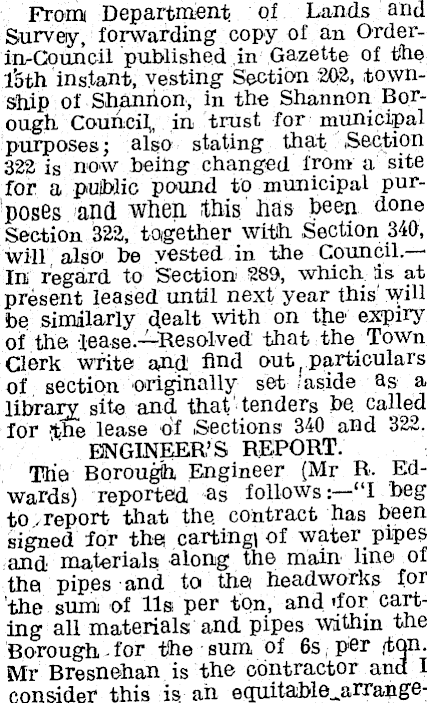 From Department of Lands and Survey, forwarding copy of an Order-in-Council published in Gazette of the 15th instant, vesting Section 202, township of Shannon, in the Shannon Borough Council, in trust for municipal purposes; also stating that Section 322 is now being changed from a site for a public pound to municipal purposes and when this has been done Section 322, together with Section 340, will also be vested in the Council.—In regard to Section 289, which is at present leased until next year this will be similarly dealt with on the expiry of the lease.—Resolved that the Town Clerk write and find out particulars of section originally set aside as a library site and that tenders be called for the lease of Sections 340 and 322.

ENGINEER'S REPORT.

The Borough Engineer (Mr R. Edwards) reported as follows:—"I beg to report that the contract has been signed for the carting of water pipes and materials along the main line of the pipes and to the headworks for the sum of 11s per ton, and for carting all materials and pipes within the Borough for the sum of 6s per ton. Mr Bresnehan is the contractor and I consider this is an equitable arrange-